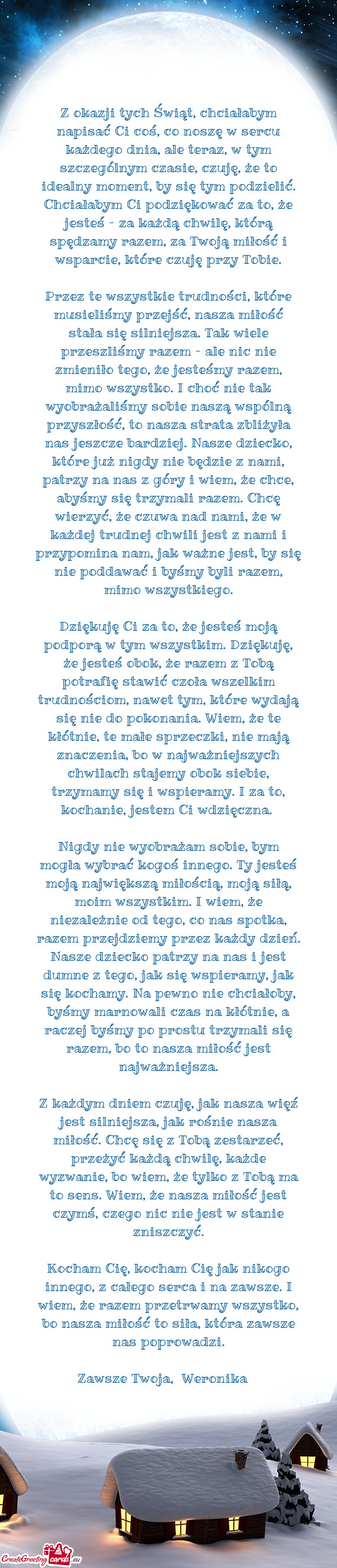 Z okazji tych Świąt, chciałabym napisać Ci coś, co noszę w sercu każdego dnia, ale teraz, w tym szczególnym czasie, czuję, że to idealny moment, by się tym podzielić. Chciałabym Ci podziękować za to, że jesteś - za każdą chwilę, którą spędzamy razem, za Twoją miłość i wsparcie, które czuję przy Tobie.

Przez te wszystkie trudności, które musieliśmy przejść, nasza miłość stała się silniejsza. Tak wiele przeszliśmy razem - ale nic nie zmieniło tego, że jesteśmy razem, mimo wszystko. I choć nie tak wyobrażaliśmy sobie naszą wspólną przyszłość, to nasza strata zbliżyła nas jeszcze bardziej. Nasze dziecko, które już nigdy nie będzie z nami, patrzy na nas z góry i wiem, że chce, abyśmy się trzymali razem. Chcę wierzyć, że czuwa nad nami, że w każdej trudnej chwili jest z nami i przypomina nam, jak ważne jest, by się nie poddawać i byśmy byli razem, mimo wszystkiego.

Dziękuję Ci za to, że jesteś moją podporą w tym wszystkim. Dziękuję, że jesteś obok, że razem z Tobą potrafię stawić czoła wszelkim trudnościom, nawet tym, które wydają się nie do pokonania. Wiem, że te kłótnie, te małe sprzeczki, nie mają znaczenia, bo w najważniejszych chwilach stajemy obok siebie, trzymamy się i wspieramy. I za to, kochanie, jestem Ci wdzięczna.

Nigdy nie wyobrażam sobie, bym mogła wybrać kogoś innego. Ty jesteś moją największą miłością, moją siłą, moim wszystkim. I wiem, że niezależnie od tego, co nas spotka, razem przejdziemy przez każdy dzień. Nasze dziecko patrzy na nas i jest dumne z tego, jak się wspieramy, jak się kochamy. Na pewno nie chciałoby, byśmy marnowali czas na kłótnie, a raczej byśmy po prostu trzymali się razem, bo to nasza miłość jest najważniejsza.

Z każdym dniem czuję, jak nasza więź jest silniejsza, jak rośnie nasza miłość. Chcę się z Tobą zestarzeć, przeżyć każdą chwilę, każde wyzwanie, bo wiem, że tylko z Tobą ma to sens. Wiem, że nasza miłość jest czymś, czego nic nie jest w stanie zniszczyć.

Kocham Cię, kocham Cię jak nikogo innego, z całego serca i na zawsze. I wiem, że razem przetrwamy wszystko, bo nasza miłość to siła, która zawsze nas poprowadzi.

Zawsze Twoja, Weronika

CreateGreetingcards.eu